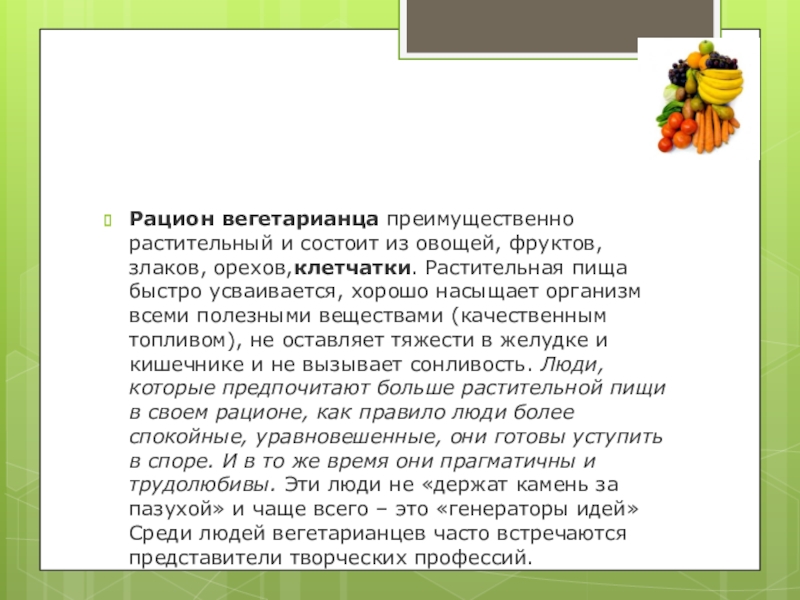 Рацион вегетарианца преимущественно растительный и состоит из овощей, фруктов, злаков, орехов,клетчатки. Растительная пища быстро усваивается, хорошо насыщает организм всеми полезными веществами (качественным топливом), не оставляет тяжести в желудке и кишечнике и не вызывает сонливость. Люди, которые предпочитают больше растительной пищи в своем рационе, как правило люди более спокойные, уравновешенные, они готовы уступить в споре. И в то же время они прагматичны и трудолюбивы. Эти люди не «держат камень за пазухой» и чаще всего – это «генераторы идей» Среди людей вегетарианцев часто встречаются представители творческих профессий.